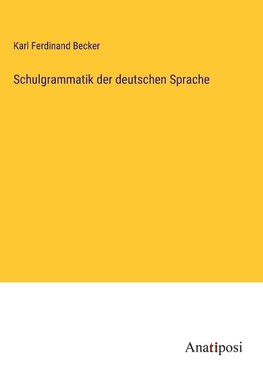 Karl Ferdinand Becker

Schulgrammatik der deutschen Sprache

Anatiposi